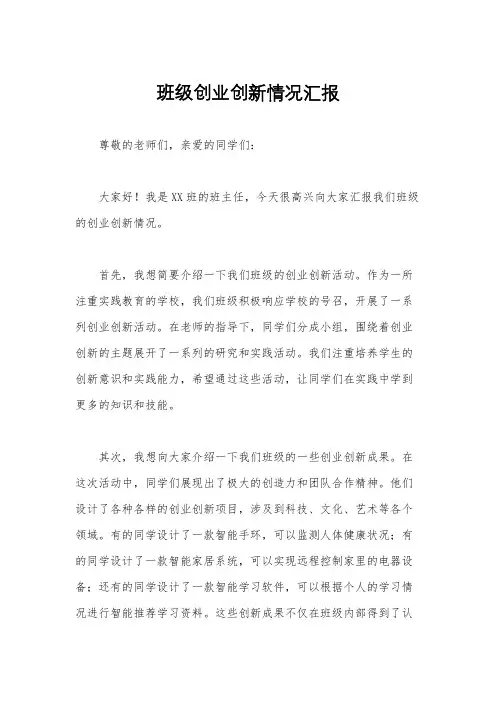 班级创业创新情况汇报

尊敬的老师们，亲爱的同学们：

大家好！我是XX班的班主任，今天很高兴向大家汇报我们班级的创业创新情况。

首先，我想简要介绍一下我们班级的创业创新活动。作为一所注重实践教育的学校，我们班级积极响应学校的号召，开展了一系列创业创新活动。在老师的指导下，同学们分成小组，围绕着创业创新的主题展开了一系列的研究和实践活动。我们注重培养学生的创新意识和实践能力，希望通过这些活动，让同学们在实践中学到更多的知识和技能。

其次，我想向大家介绍一下我们班级的一些创业创新成果。在这次活动中，同学们展现出了极大的创造力和团队合作精神。他们设计了各种各样的创业创新项目，涉及到科技、文化、艺术等各个领域。有的同学设计了一款智能手环，可以监测人体健康状况；有的同学设计了一款智能家居系统，可以实现远程控制家里的电器设备；还有的同学设计了一款智能学习软件，可以根据个人的学习情况进行智能推荐学习资料。这些创新成果不仅在班级内部得到了认